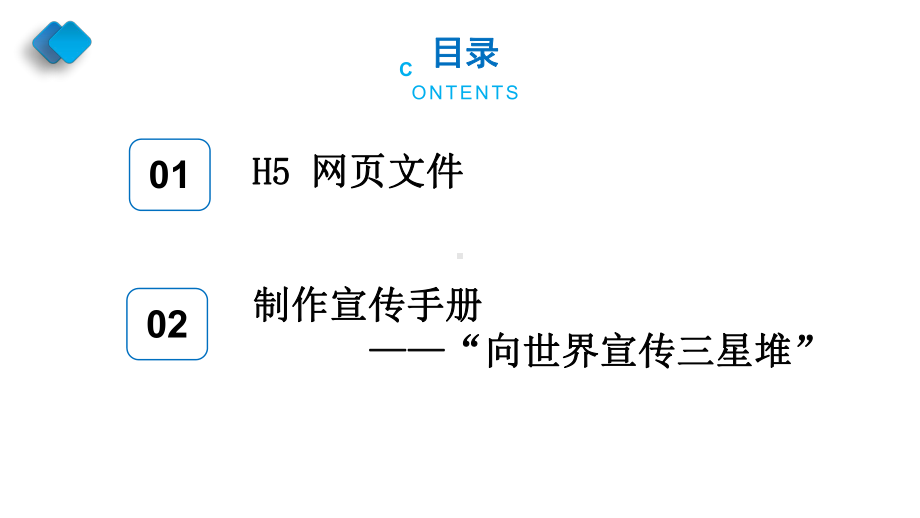 目录

C ONTENTS

01 H5 网页文件

02 制作宣传手册
——“向世界宣传三星堆”